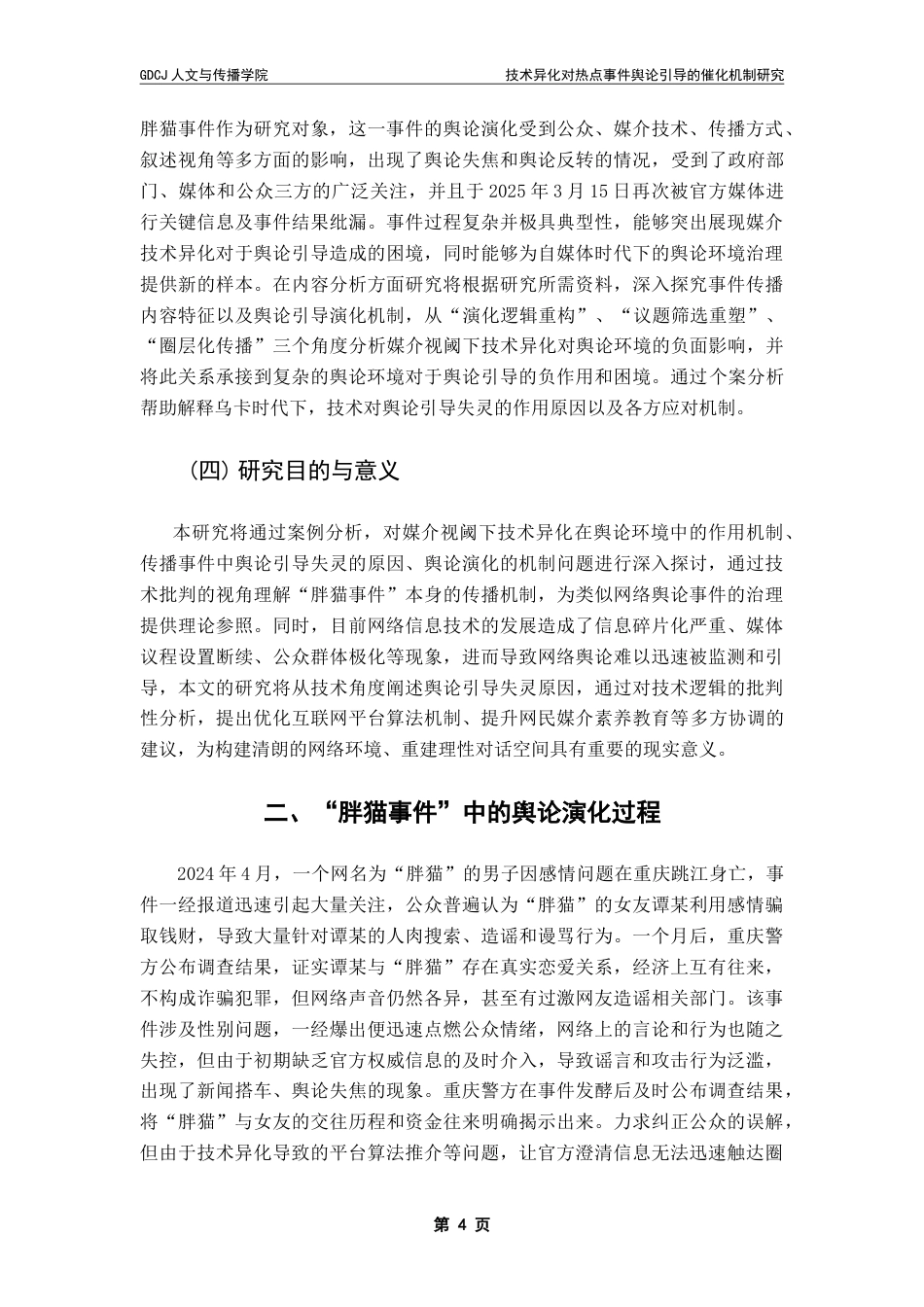 GDCJ 人文与传播学院

技术异化对热点事件舆论引导的催化机制研究

胖猫事件作为研究对象，这一事件的舆论演化受到公众、媒介技术、传播方式、叙述视角等多方面的影响，出现了舆论失焦和舆论反转的情况，受到了政府部门、媒体和公众三方的广泛关注，并且于 2025 年 3 月 15 日再次被官方媒体进行关键信息及事件结果纰漏。事件过程复杂并极具典型性，能够突出展现媒介技术异化对于舆论引导造成的困境，同时能够为自媒体时代下的舆论环境治理提供新的样本。在内容分析方面研究将根据研究所需资料，深入探究事件传播内容特征以及舆论引导演化机制，从“演化逻辑重构”、“议题筛选重塑”、“圈层化传播”三个角度分析媒介视阈下技术异化对舆论环境的负面影响，并将此关系承接到复杂的舆论环境对于舆论引导的负作用和困境。通过个案分析帮助解释乌卡时代下，技术对舆论引导失灵的作用原因以及各方应对机制。

（四）研究目的与意义

本研究将通过案例分析，对媒介视阈下技术异化在舆论环境中的作用机制、传播事件中舆论引导失灵的原因、舆论演化的机制问题进行深入探讨，通过技术批判的视角理解“胖猫事件”本身的传播机制，为类似网络舆论事件的治理提供理论参照。同时，目前网络信息技术的发展造成了信息碎片化严重、媒体议程设置断续、公众群体极化等现象，进而导致网络舆论难以迅速被监测和引导，本文的研究将从技术角度阐述舆论引导失灵原因，通过对技术逻辑的批判性分析，提出优化互联网平台算法机制、提升网民媒介素养教育等多方协调的建议，为构建清朗的网络环境、重建理性对话空间具有重要的现实意义。

二、“胖猫事件”中的舆论演化过程

2024 年 4 月，一个网名为“胖猫”的男子因感情问题在重庆跳江身亡，事件一经报道迅速引起大量关注，公众普遍认为“胖猫”的女友谭某利用感情骗取钱财，导致大量针对谭某的人肉搜索、造谣和谩骂行为。一个月后，重庆警方公布调查结果，证实谭某与“胖猫”存在真实恋爱关系，经济上互有往来，不构成诈骗犯罪，但网络声音仍然各异，甚至有过激网友造谣相关部门。该事件涉及性别问题，一经爆出便迅速点燃公众情绪，网络上的言论和行为也随之失控，但由于初期缺乏官方权威信息的及时介入，导致谣言和攻击行为泛滥，出现了新闻搭车、舆论失焦的现象。重庆警方在事件发酵后及时公布调查结果，将“胖猫”与女友的交往历程和资金往来明确揭示出来。力求纠正公众的误解，但由于技术异化导致的平台算法推介等问题，让官方澄清信息无法迅速触达圈

第 4 页